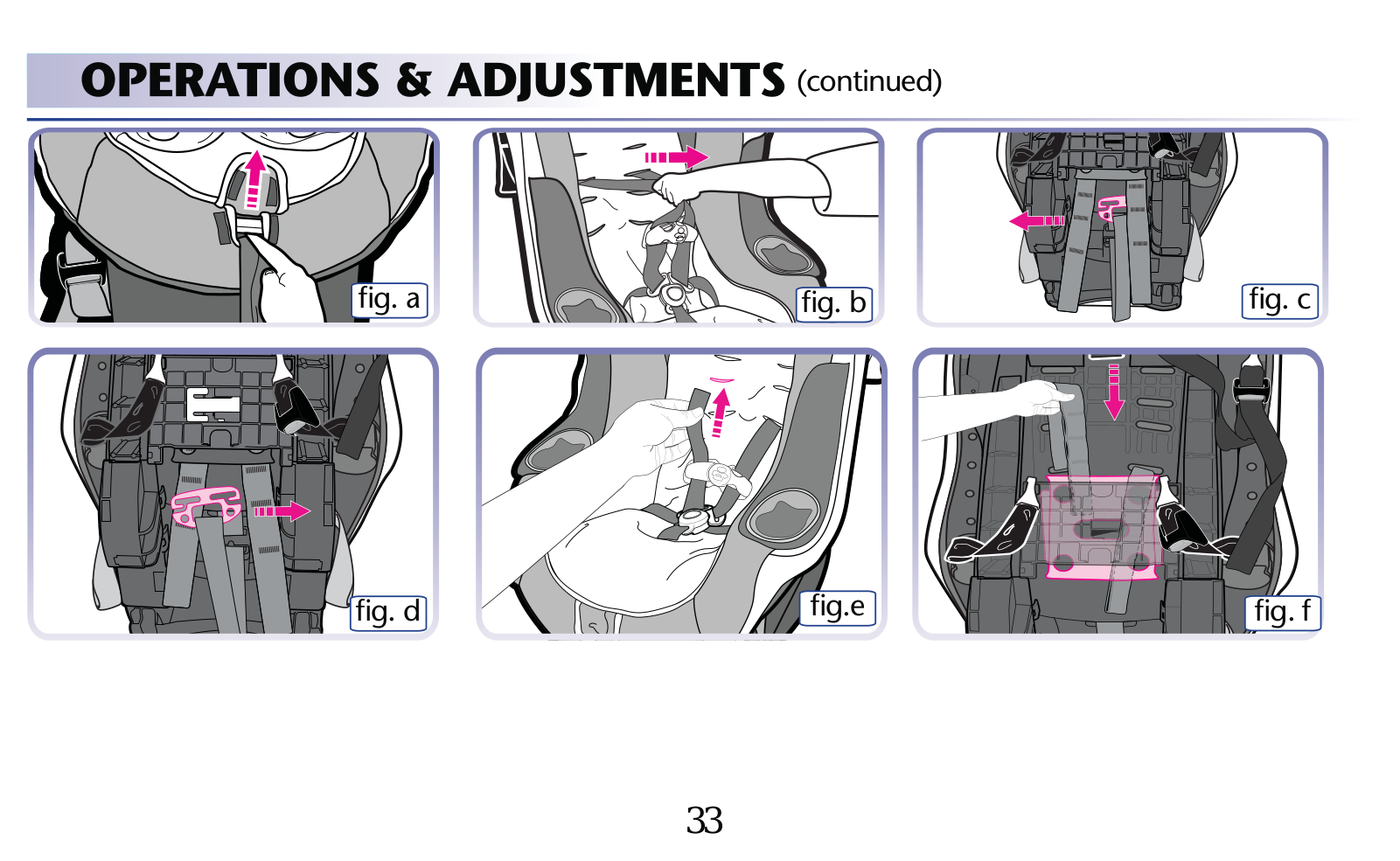 OPERATIONS & ADJUSTMENTS (continued)

fig. a

fig. b

fig. c

fig. d

fig.e

fig. f

33